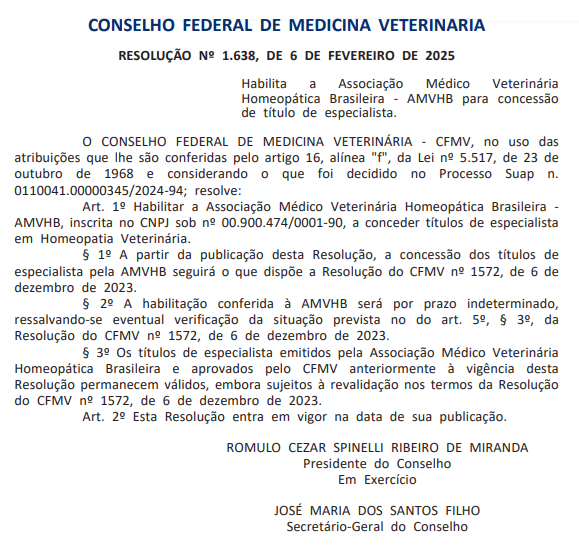 CONSELHO FEDERAL DE MEDICINA VETERINARIA

RESOLUÇÃO Nº 1.638, DE 6 DE FEVEREIRO DE 2025

Habilita a Associação Médico Veterinária Homeopática Brasileira - AMVHB para concessão de título de especialista.

O CONSELHO FEDERAL DE MEDICINA VETERINÁRIA - CFMV, no uso das atribuições que lhe são conferidas pelo artigo 16, alínea "f", da Lei nº 5.517, de 23 de outubro de 1968 e considerando o que foi decidido no Processo Suap n. 0110041.00000345/2024-94; resolve:

Art. 1º Habilitar a Associação Médico Veterinária Homeopática Brasileira - AMVHB, inscrita no CNPJ sob nº 00.900.474/0001-90, a conceder títulos de especialista em Homeopatia Veterinária.

§ 1º A partir da publicação desta Resolução, a concessão dos títulos de especialista pela AMVHB seguirá o que dispõe a Resolução do CFMV nº 1572, de 6 de dezembro de 2023.

§ 2º A habilitação conferida à AMVHB será por prazo indeterminado, ressalvando-se eventual verificação da situação prevista no do art. 5º, § 3º, da Resolução do CFMV nº 1572, de 6 de dezembro de 2023.

§ 3º Os títulos de especialista emitidos pela Associação Médico Veterinária Homeopática Brasileira e aprovados pelo CFMV anteriormente à vigência desta Resolução permanecem válidos, embora sujeitos à revalidação nos termos da Resolução do CFMV nº 1572, de 6 de dezembro de 2023.

Art. 2º Esta Resolução entra em vigor na data de sua publicação.

ROMULO CEZAR SPINELLI RIBEIRO DE MIRANDA
Presidente do Conselho
Em Exercício

JOSÉ MARIA DOS SANTOS FILHO
Secretário-Geral do Conselho